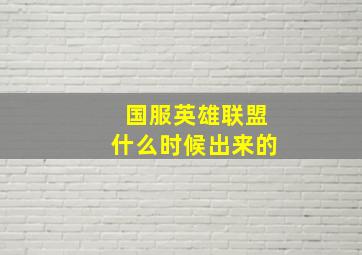 国服英雄联盟
什么时候出来的